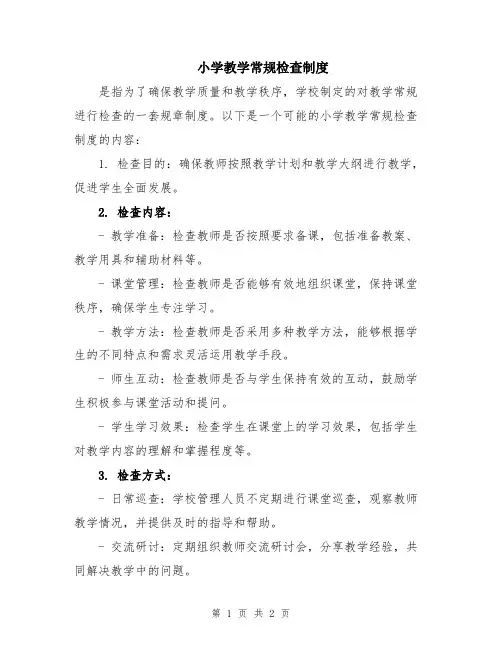 小学教学常规检查制度

是指为了确保教学质量和教学秩序，学校制定的对教学常规进行检查的一套规章制度。以下是一个可能的小学教学常规检查制度的内容：

1. 检查目的：确保教师按照教学计划和教学大纲进行教学，促进学生全面发展。

2. 检查内容：

- 教学准备：检查教师是否按照要求备课，包括准备教案、教学用具和辅助材料等。

- 课堂管理：检查教师是否能够有效地组织课堂，保持课堂秩序，确保学生专注学习。

- 教学方法：检查教师是否采用多种教学方法，能够根据学生的不同特点和需求灵活运用教学手段。

- 师生互动：检查教师是否与学生保持有效的互动，鼓励学生积极参与课堂活动和提问。

- 学生学习效果：检查学生在课堂上的学习效果，包括学生对教学内容的理解和掌握程度等。

3. 检查方式：

- 日常巡查：学校管理人员不定期进行课堂巡查，观察教师教学情况，并提供及时的指导和帮助。

- 交流研讨：定期组织教师交流研讨会，分享教学经验，共同解决教学中的问题。

第 1 页 共 2 页